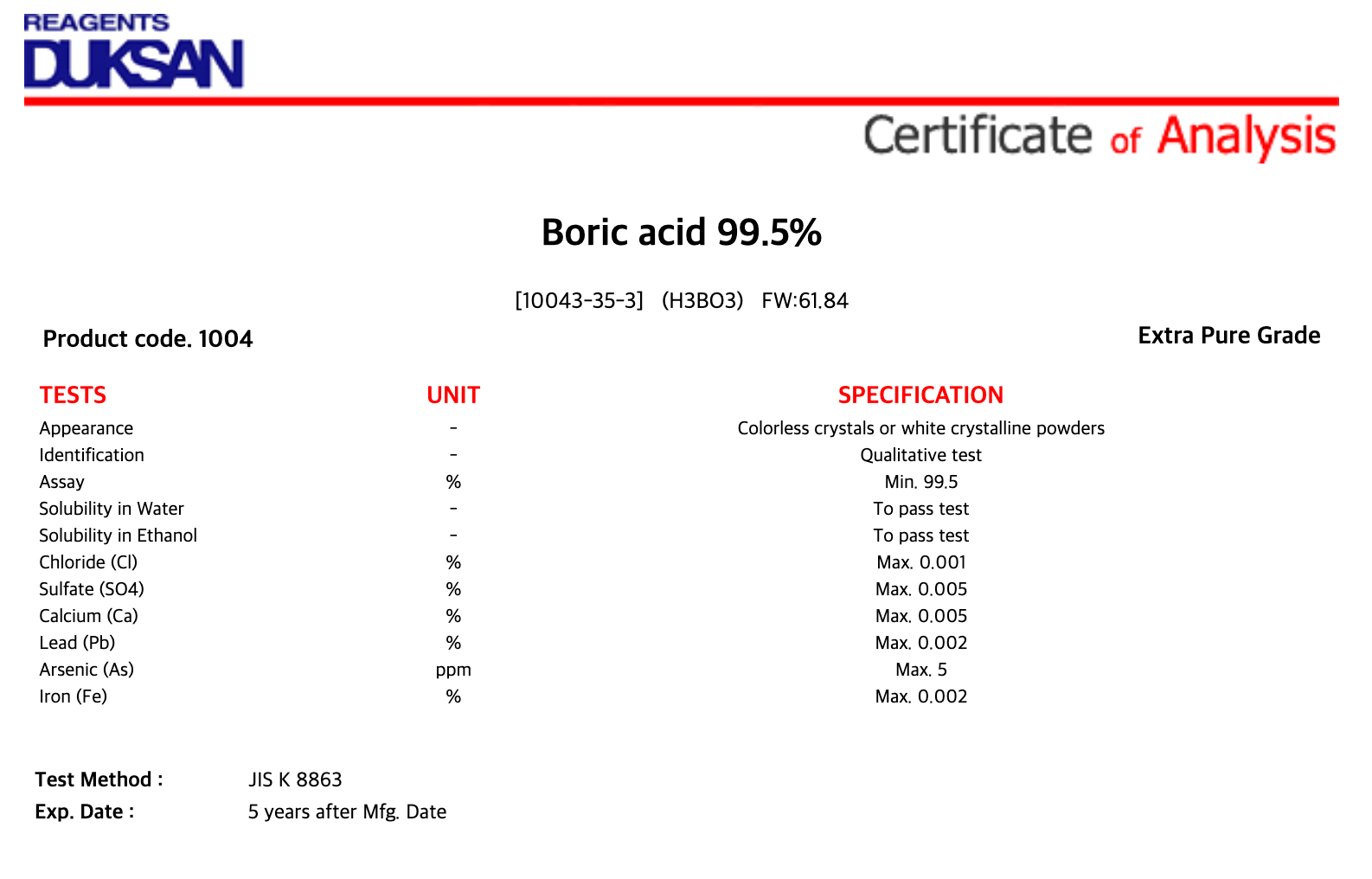 REAGENTS
DUKSAN

Certificate of Analysis

Boric acid 99.5%

[10043-35-3] (H3BO3) FW:61.84

Product code. 1004

Extra Pure Grade

| TESTS | UNIT | SPECIFICATION |
|---|---|---|
| Appearance | - | Colorless crystals or white crystalline powders |
| Identification | - | Qualitative test |
| Assay | % | Min. 99.5 |
| Solubility in Water | - | To pass test |
| Solubility in Ethanol | - | To pass test |
| Chloride (Cl) | % | Max. 0.001 |
| Sulfate (SO4) | % | Max. 0.005 |
| Calcium (Ca) | % | Max. 0.005 |
| Lead (Pb) | % | Max. 0.002 |
| Arsenic (As) | ppm | Max. 5 |
| Iron (Fe) | % | Max. 0.002 |

Test Method : JIS K 8863
Exp. Date : 5 years after Mfg. Date